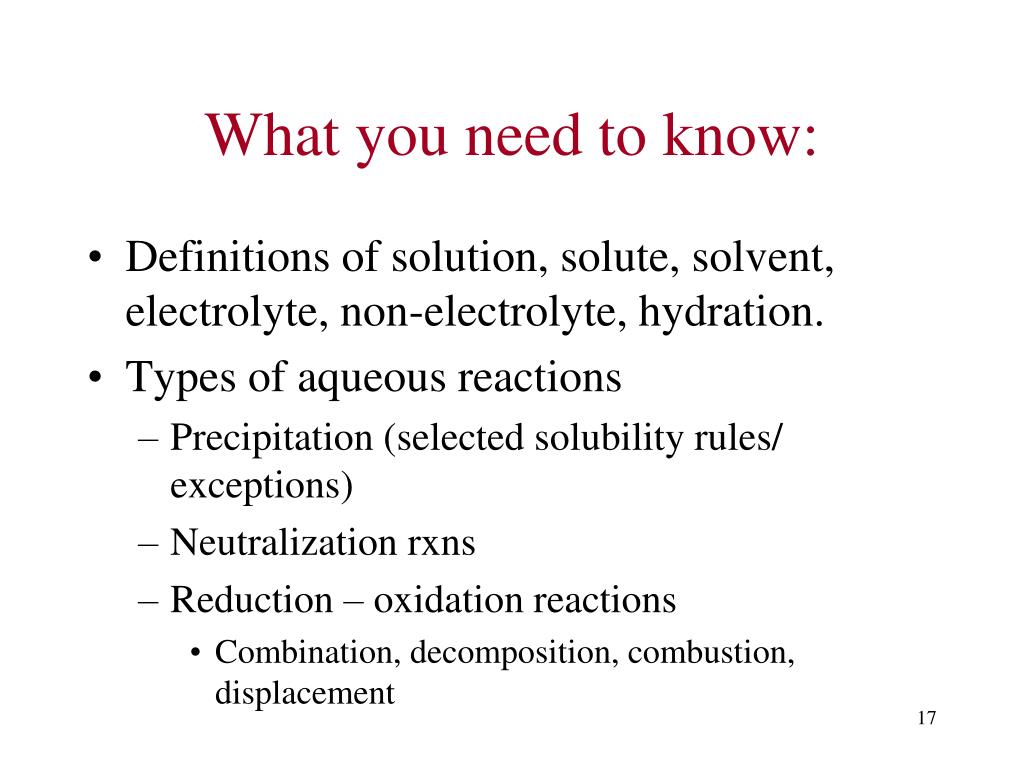 What you need to know:

• Definitions of solution, solute, solvent, electrolyte, non-electrolyte, hydration.
• Types of aqueous reactions
– Precipitation (selected solubility rules/ exceptions)
– Neutralization rxns
– Reduction – oxidation reactions
• Combination, decomposition, combustion, displacement

17